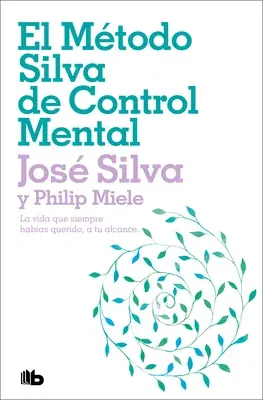 El Método Silva de Control Mental

José Silva
y Philip Miele

La vida que siempre habías querido, a tu alcance.

b